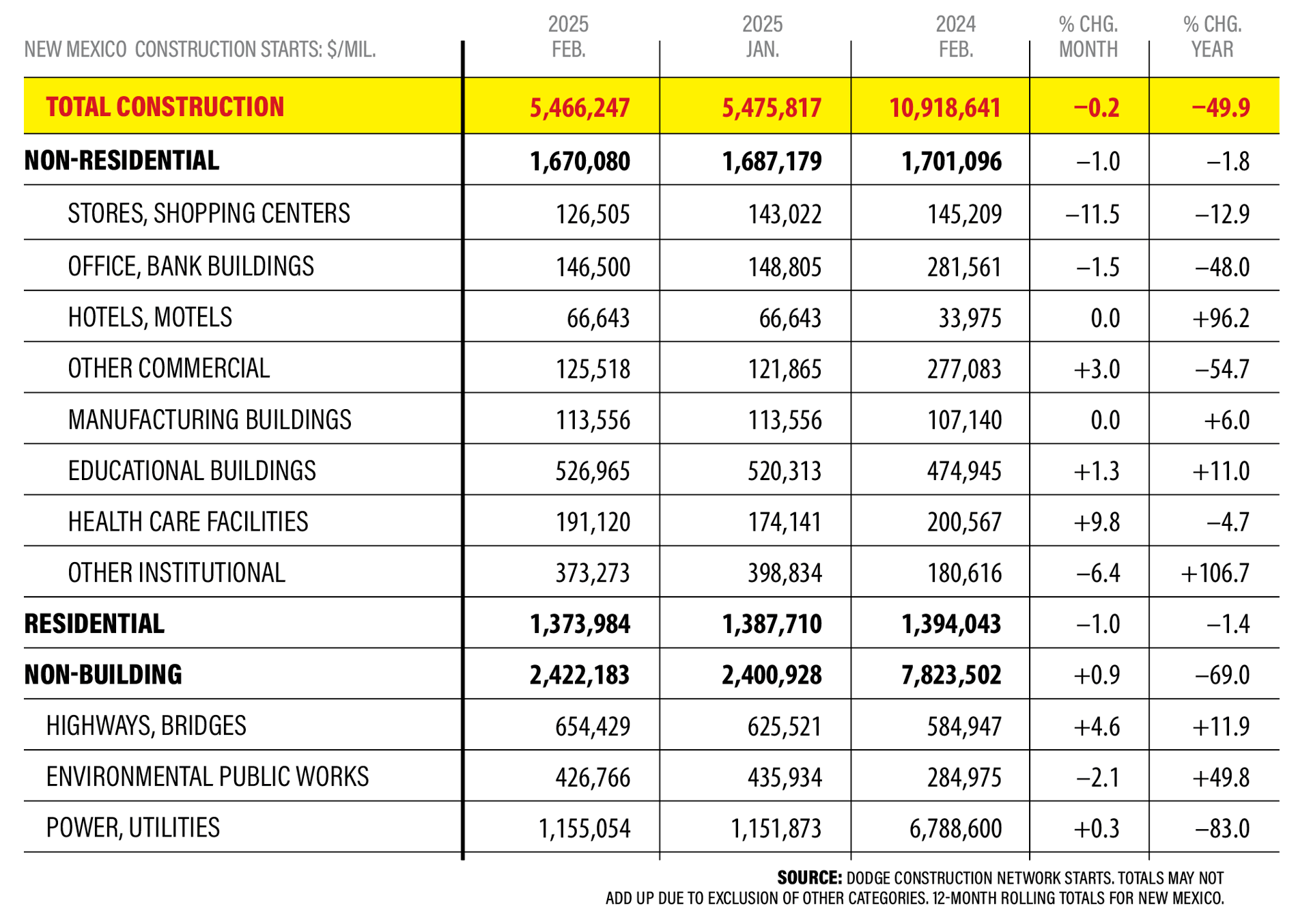 | NEW MEXICO CONSTRUCTION STARTS: $/MIL. | 2025 FEB. | 2025 JAN. | 2024 FEB. | % CHG. MONTH | % CHG. YEAR |
|---|---|---|---|---|---|
| TOTAL CONSTRUCTION | 5,466,247 | 5,475,817 | 10,918,641 | −0.2 | −49.9 |
| NON-RESIDENTIAL | 1,670,080 | 1,687,179 | 1,701,096 | −1.0 | −1.8 |
| STORES, SHOPPING CENTERS | 126,505 | 143,022 | 145,209 | −11.5 | −12.9 |
| OFFICE, BANK BUILDINGS | 146,500 | 148,805 | 281,561 | −1.5 | −48.0 |
| HOTELS, MOTELS | 66,643 | 66,643 | 33,975 | 0.0 | +96.2 |
| OTHER COMMERCIAL | 125,518 | 121,865 | 277,083 | +3.0 | −54.7 |
| MANUFACTURING BUILDINGS | 113,556 | 113,556 | 107,140 | 0.0 | +6.0 |
| EDUCATIONAL BUILDINGS | 526,965 | 520,313 | 474,945 | +1.3 | +11.0 |
| HEALTH CARE FACILITIES | 191,120 | 174,141 | 200,567 | +9.8 | −4.7 |
| OTHER INSTITUTIONAL | 373,273 | 398,834 | 180,616 | −6.4 | +106.7 |
| RESIDENTIAL | 1,373,984 | 1,387,710 | 1,394,043 | −1.0 | −1.4 |
| NON-BUILDING | 2,422,183 | 2,400,928 | 7,823,502 | +0.9 | −69.0 |
| HIGHWAYS, BRIDGES | 654,429 | 625,521 | 584,947 | +4.6 | +11.9 |
| ENVIRONMENTAL PUBLIC WORKS | 426,766 | 435,934 | 284,975 | −2.1 | +49.8 |
| POWER, UTILITIES | 1,155,054 | 1,151,873 | 6,788,600 | +0.3 | −83.0 |

SOURCE: DODGE CONSTRUCTION NETWORK STARTS. TOTALS MAY NOT ADD UP DUE TO EXCLUSION OF OTHER CATEGORIES. 12-MONTH ROLLING TOTALS FOR NEW MEXICO.